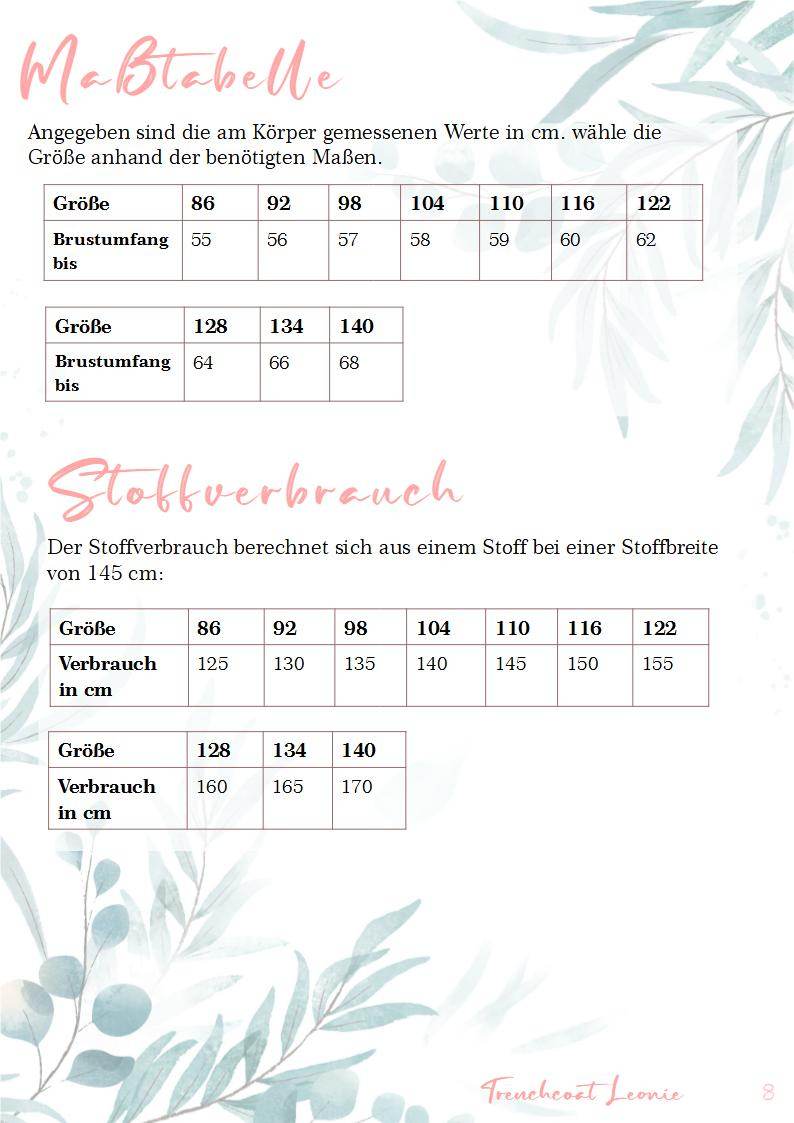 Maßtabelle

Angegeben sind die am Körper gemessenen Werte in cm. wähle die Größe anhand der benötigten Maßen.

| Größe | 86 | 92 | 98 | 104 | 110 | 116 | 122 |
|---|---|---|---|---|---|---|---|
| Brustumfang bis | 55 | 56 | 57 | 58 | 59 | 60 | 62 |

| Größe | 128 | 134 | 140 |
|---|---|---|---|
| Brustumfang bis | 64 | 66 | 68 |

Stoffverbrauch

Der Stoffverbrauch berechnet sich aus einem Stoff bei einer Stoffbreite von 145 cm:

| Größe | 86 | 92 | 98 | 104 | 110 | 116 | 122 |
|---|---|---|---|---|---|---|---|
| Verbrauch in cm | 125 | 130 | 135 | 140 | 145 | 150 | 155 |

| Größe | 128 | 134 | 140 |
|---|---|---|---|
| Verbrauch in cm | 160 | 165 | 170 |

Trenchcoat Leonie 8